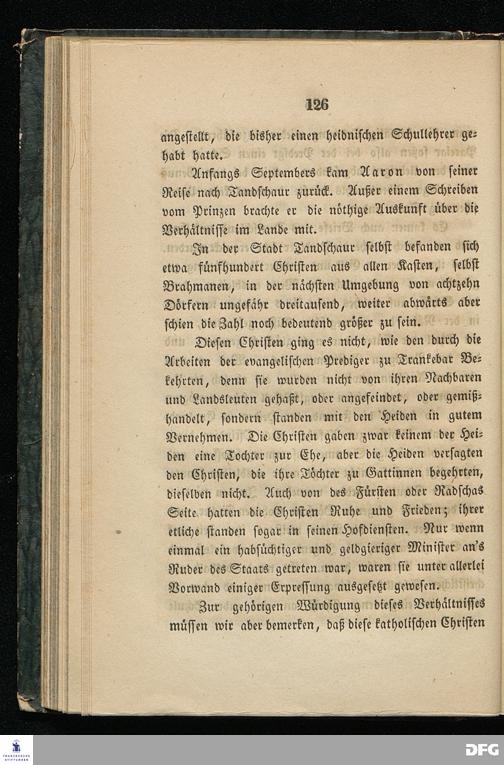 126

angestellt, die bisher einen heidnischen Schullehrer gehabt hatte.

Anfangs Septembers kam Aaron von seiner Reise nach Tandschaur zurück. Außer einem Schreiben vom Prinzen brachte er die nöthige Auskunft über die Verhältnisse im Lande mit.

In der Stadt Tandschaur selbst befanden sich etwa fünfhundert Christen aus allen Kasten, selbst Brahmanen, in der nächsten Umgebung von achtzehn Dörfern ungefähr dreitausend, weiter abwärts aber schien die Zahl noch bedeutend größer zu sein.

Diesen Christen ging es nicht, wie den durch die Arbeiten der evangelischen Prediger zu Trankebar Bekehrten, denn sie wurden nicht von ihren Nachbaren und Landsleuten gehaßt, oder angefeindet, oder gemißhandelt, sondern standen mit den Heiden in gutem Vernehmen. Die Christen gaben zwar keinem der Heiden eine Tochter zur Ehe, aber die Heiden versagten den Christen, die ihre Töchter zu Gattinnen begehrten, dieselben nicht. Auch von des Fürsten oder Radschas Seite hatten die Christen Ruhe und Frieden; ihrer etliche standen sogar in seinen Hofdiensten. Nur wenn einmal ein habsüchtiger und geldgieriger Minister an's Ruder des Staats getreten war, waren sie unter allerlei Vorwand einiger Erpressung ausgesetzt gewesen.

Zur gehörigen Würdigung dieses Verhältnisses müssen wir aber bemerken, daß diese katholischen Christen

DFG